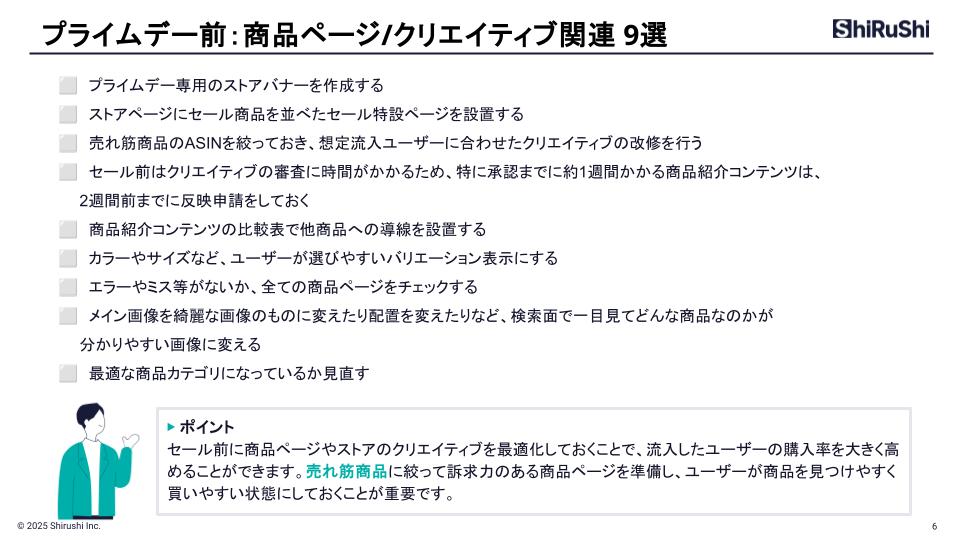 プライムデー前：商品ページ/クリエイティブ関連 9選

ShiRuShi

⬜ プライムデー専用のストアバナーを作成する
⬜ ストアページにセール商品を並べたセール特設ページを設置する
⬜ 売れ筋商品のASINを絞っておき、想定流入ユーザーに合わせたクリエイティブの改修を行う
⬜ セール前はクリエイティブの審査に時間がかかるため、特に承認までに約1週間かかる商品紹介コンテンツは、2週間前までに反映申請をしておく
⬜ 商品紹介コンテンツの比較表で他商品への導線を設置する
⬜ カラーやサイズなど、ユーザーが選びやすいバリエーション表示にする
⬜ エラーやミス等がないか、全ての商品ページをチェックする
⬜ メイン画像を綺麗な画像のものに変えたり配置を変えたりなど、検索面で一目見てどんな商品なのかが分かりやすい画像に変える
⬜ 最適な商品カテゴリになっているか見直す

▶ ポイント
セール前に商品ページやストアのクリエイティブを最適化しておくことで、流入したユーザーの購入率を大きく高めることができます。売れ筋商品に絞って訴求力のある商品ページを準備し、ユーザーが商品を見つけやすく買いやすい状態にしておくことが重要です。

© 2025 Shirushi Inc.

6